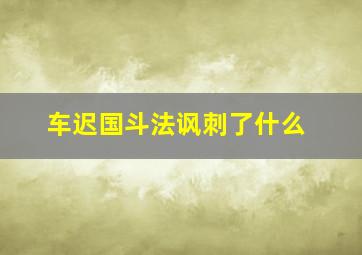 车迟国斗法讽刺了什么